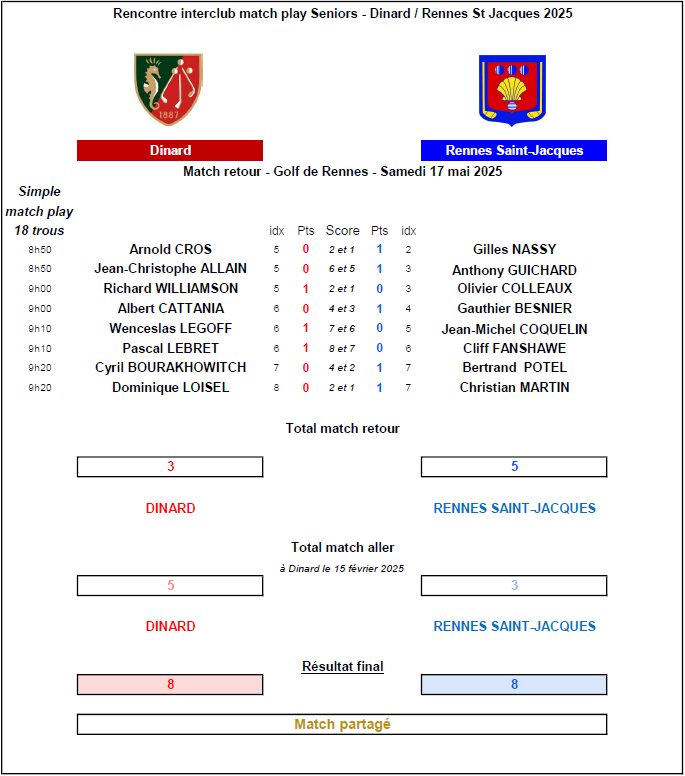 Rencontre interclub match play Seniors - Dinard / Rennes St Jacques 2025

1887

Dinard

Rennes Saint-Jacques

Match retour - Golf de Rennes - Samedi 17 mai 2025

Simple match play 18 trous

| | | idx | Pts | Score | Pts | idx | |
|---|---|---|---|---|---|---|---|
| 8h50 | Arnold CROS | 5 | 0 | 2 et 1 | 1 | 2 | Gilles NASSY |
| 8h50 | Jean-Christophe ALLAIN | 5 | 0 | 6 et 5 | 1 | 3 | Anthony GUICHARD |
| 9h00 | Richard WILLIAMSON | 5 | 1 | 2 et 1 | 0 | 3 | Olivier COLLEAUX |
| 9h00 | Albert CATTANIA | 6 | 0 | 4 et 3 | 1 | 4 | Gauthier BESNIER |
| 9h10 | Wenceslas LEGOFF | 6 | 1 | 7 et 6 | 0 | 5 | Jean-Michel COQUELIN |
| 9h10 | Pascal LEBRET | 6 | 1 | 8 et 7 | 0 | 6 | Cliff FANSHAWE |
| 9h20 | Cyril BOURAKHOWITCH | 7 | 0 | 4 et 2 | 1 | 7 | Bertrand POTEL |
| 9h20 | Dominique LOISEL | 8 | 0 | 2 et 1 | 1 | 7 | Christian MARTIN |

Total match retour

3

5

DINARD

RENNES SAINT-JACQUES

Total match aller

à Dinard le 15 février 2025

5

3

DINARD

RENNES SAINT-JACQUES

Résultat final

8

8

Match partagé